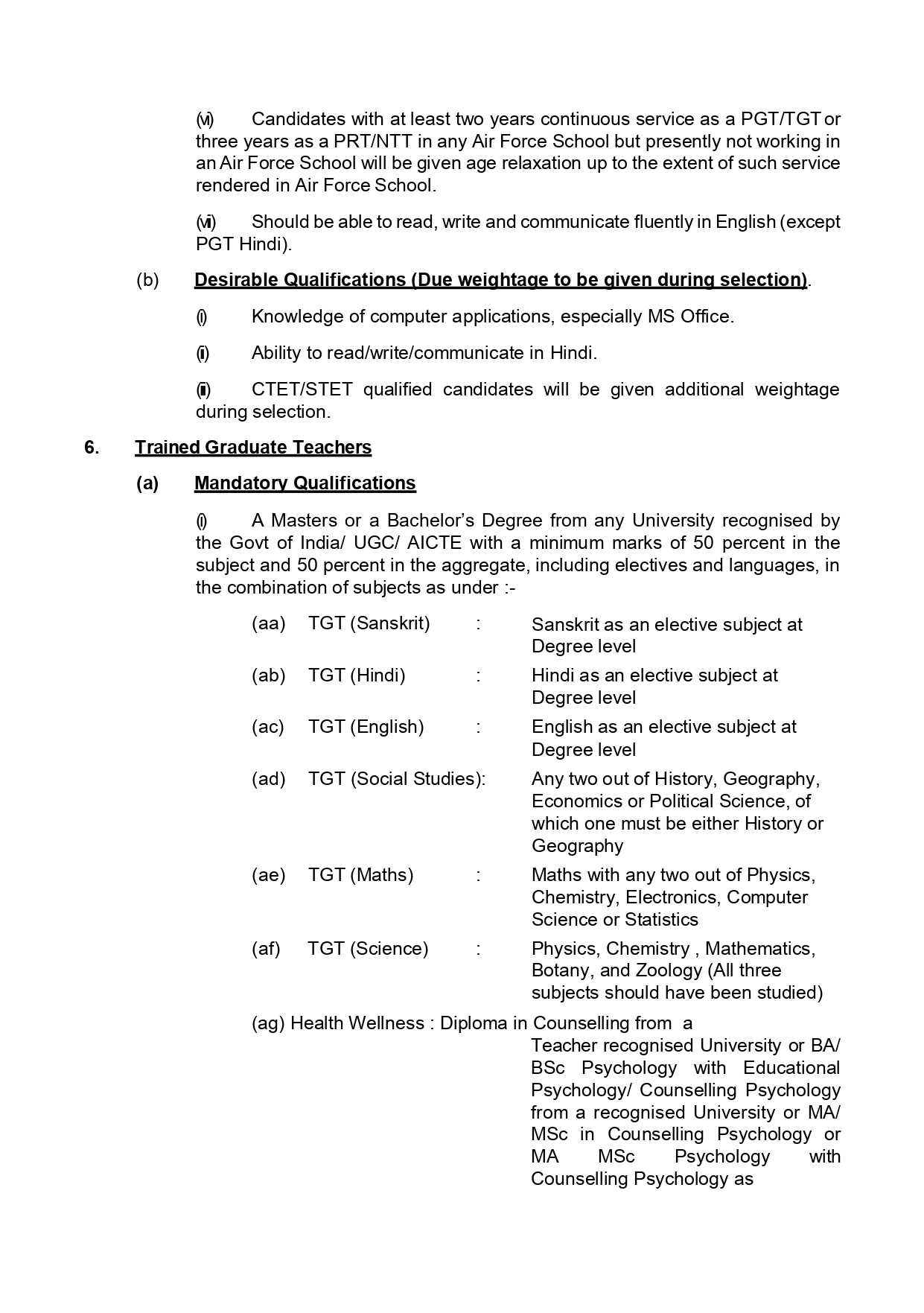 (vi) Candidates with at least two years continuous service as a PGT/TGT or three years as a PRT/NTT in any Air Force School but presently not working in an Air Force School will be given age relaxation up to the extent of such service rendered in Air Force School.

(vii) Should be able to read, write and communicate fluently in English (except PGT Hindi).

(b) Desirable Qualifications (Due weightage to be given during selection).

(i) Knowledge of computer applications, especially MS Office.

(ii) Ability to read/write/communicate in Hindi.

(iii) CTET/STET qualified candidates will be given additional weightage during selection.

6. Trained Graduate Teachers

(a) Mandatory Qualifications

(i) A Masters or a Bachelor's Degree from any University recognised by the Govt of India/ UGC/ AICTE with a minimum marks of 50 percent in the subject and 50 percent in the aggregate, including electives and languages, in the combination of subjects as under :-

(aa) TGT (Sanskrit) : Sanskrit as an elective subject at Degree level

(ab) TGT (Hindi) : Hindi as an elective subject at Degree level

(ac) TGT (English) : English as an elective subject at Degree level

(ad) TGT (Social Studies): Any two out of History, Geography, Economics or Political Science, of which one must be either History or Geography

(ae) TGT (Maths) : Maths with any two out of Physics, Chemistry, Electronics, Computer Science or Statistics

(af) TGT (Science) : Physics, Chemistry , Mathematics, Botany, and Zoology (All three subjects should have been studied)

(ag) Health Wellness : Diploma in Counselling from a Teacher recognised University or BA/ BSc Psychology with Educational Psychology/ Counselling Psychology from a recognised University or MA/ MSc in Counselling Psychology or MA MSc Psychology with Counselling Psychology as